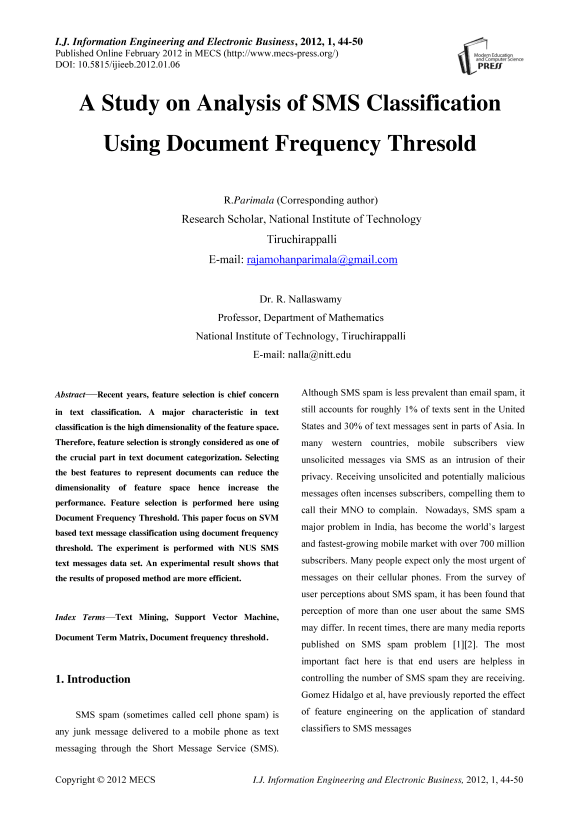 I.J. Information Engineering and Electronic Business, 2012, 1, 44-50
Published Online February 2012 in MECS (http://www.mecs-press.org/)
DOI: 10.5815/ijieeb.2012.01.06

Modern Education and Computer Science PRESS

A Study on Analysis of SMS Classification Using Document Frequency Thresold

R.Parimala (Corresponding author)
Research Scholar, National Institute of Technology
Tiruchirappalli
E-mail: rajamohanparimala@gmail.com

Dr. R. Nallaswamy
Professor, Department of Mathematics
National Institute of Technology, Tiruchirappalli
E-mail: nalla@nitt.edu

Abstract—Recent years, feature selection is chief concern in text classification. A major characteristic in text classification is the high dimensionality of the feature space. Therefore, feature selection is strongly considered as one of the crucial part in text document categorization. Selecting the best features to represent documents can reduce the dimensionality of feature space hence increase the performance. Feature selection is performed here using Document Frequency Threshold. This paper focus on SVM based text message classification using document frequency threshold. The experiment is performed with NUS SMS text messages data set. An experimental result shows that the results of proposed method are more efficient.

Index Terms—Text Mining, Support Vector Machine, Document Term Matrix, Document frequency threshold.

1. Introduction

SMS spam (sometimes called cell phone spam) is any junk message delivered to a mobile phone as text messaging through the Short Message Service (SMS). Although SMS spam is less prevalent than email spam, it still accounts for roughly 1% of texts sent in the United States and 30% of text messages sent in parts of Asia. In many western countries, mobile subscribers view unsolicited messages via SMS as an intrusion of their privacy. Receiving unsolicited and potentially malicious messages often incenses subscribers, compelling them to call their MNO to complain. Nowadays, SMS spam a major problem in India, has become the world's largest and fastest-growing mobile market with over 700 million subscribers. Many people expect only the most urgent of messages on their cellular phones. From the survey of user perceptions about SMS spam, it has been found that perception of more than one user about the same SMS may differ. In recent times, there are many media reports published on SMS spam problem [1][2]. The most important fact here is that end users are helpless in controlling the number of SMS spam they are receiving. Gomez Hidalgo et al, have previously reported the effect of feature engineering on the application of standard classifiers to SMS messages

Copyright © 2012 MECS     I.J. Information Engineering and Electronic Business, 2012, 1, 44-50